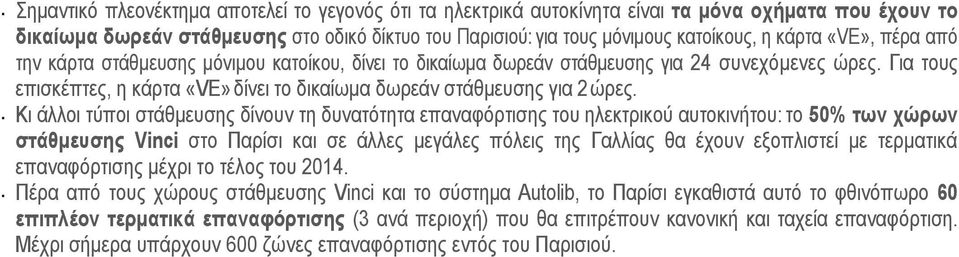 · Σημαντικό πλεονέκτημα αποτελεί το γεγονός ότι τα ηλεκτρικά αυτοκίνητα είναι τα μόνα οχήματα που έχουν το δικαίωμα δωρεάν στάθμευσης στο οδικό δίκτυο του Παρισιού: για τους μόνιμους κατοίκους, η κάρτα «VE», πέρα από την κάρτα στάθμευσης μόνιμου κατοίκου, δίνει το δικαίωμα δωρεάν στάθμευσης για 24 συνεχόμενες ώρες. Για τους επισκέπτες, η κάρτα «VE» δίνει το δικαίωμα δωρεάν στάθμευσης για 2 ώρες.
· Κι άλλοι τύποι στάθμευσης δίνουν τη δυνατότητα επαναφόρτισης του ηλεκτρικού αυτοκινήτου: το 50% των χώρων στάθμευσης Vinci στο Παρίσι και σε άλλες μεγάλες πόλεις της Γαλλίας θα έχουν εξοπλιστεί με τερματικά επαναφόρτισης μέχρι το τέλος του 2014.
· Πέρα από τους χώρους στάθμευσης Vinci και το σύστημα Autolib, το Παρίσι εγκαθιστά αυτό το φθινόπωρο 60 επιπλέον τερματικά επαναφόρτισης (3 ανά περιοχή) που θα επιτρέπουν κανονική και ταχεία επαναφόρτιση. Μέχρι σήμερα υπάρχουν 600 ζώνες επαναφόρτισης εντός του Παρισιού.